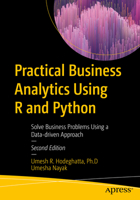 Practical Business Analytics Using R and Python

Solve Business Problems Using a Data-driven Approach

—

Second Edition

—

Umesh R. Hodeghatta, Ph.D
Umesha Nayak

apress®